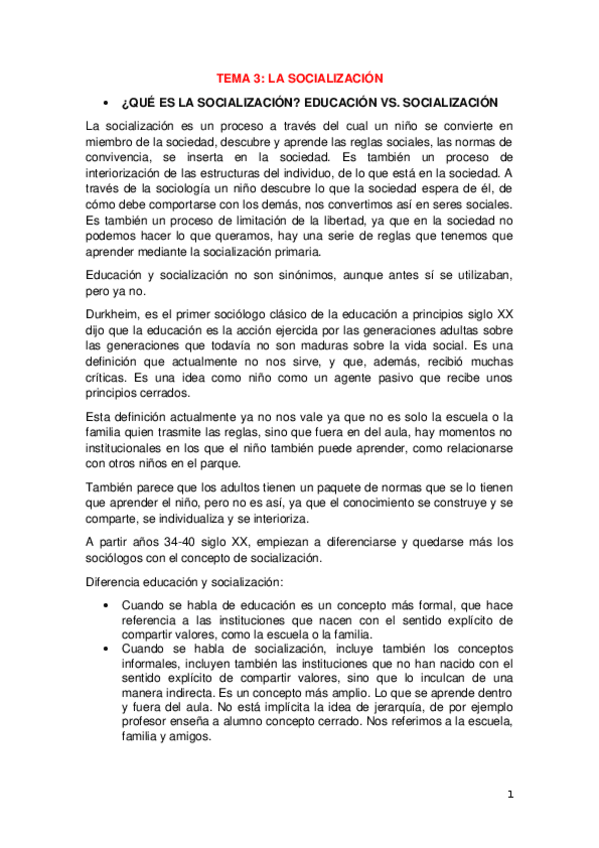 TEMA 3: LA SOCIALIZACIÓN

• ¿QUÉ ES LA SOCIALIZACIÓN? EDUCACIÓN VS. SOCIALIZACIÓN

La socialización es un proceso a través del cual un niño se convierte en miembro de la sociedad, descubre y aprende las reglas sociales, las normas de convivencia, se inserta en la sociedad. Es también un proceso de interiorización de las estructuras del individuo, de lo que está en la sociedad. A través de la sociología un niño descubre lo que la sociedad espera de él, de cómo debe comportarse con los demás, nos convertimos así en seres sociales. Es también un proceso de limitación de la libertad, ya que en la sociedad no podemos hacer lo que queramos, hay una serie de reglas que tenemos que aprender mediante la socialización primaria.

Educación y socialización no son sinónimos, aunque antes sí se utilizaban, pero ya no.

Durkheim, es el primer sociólogo clásico de la educación a principios siglo XX dijo que la educación es la acción ejercida por las generaciones adultas sobre las generaciones que todavía no son maduras sobre la vida social. Es una definición que actualmente no nos sirve, y que, además, recibió muchas críticas. Es una idea como niño como un agente pasivo que recibe unos principios cerrados.

Esta definición actualmente ya no nos vale ya que no es solo la escuela o la familia quien trasmite las reglas, sino que fuera en del aula, hay momentos no institucionales en los que el niño también puede aprender, como relacionarse con otros niños en el parque.

También parece que los adultos tienen un paquete de normas que se lo tienen que aprender el niño, pero no es así, ya que el conocimiento se construye y se comparte, se individualiza y se interioriza.

A partir años 34-40 siglo XX, empiezan a diferenciarse y quedarse más los sociólogos con el concepto de socialización.

Diferencia educación y socialización:

• Cuando se habla de educación es un concepto más formal, que hace referencia a las instituciones que nacen con el sentido explícito de compartir valores, como la escuela o la familia.
• Cuando se habla de socialización, incluye también los conceptos informales, incluyen también las instituciones que no han nacido con el sentido explícito de compartir valores, sino que lo inculcan de una manera indirecta. Es un concepto más amplio. Lo que se aprende dentro y fuera del aula. No está implícita la idea de jerarquía, de por ejemplo profesor enseña a alumno concepto cerrado. Nos referimos a la escuela, familia y amigos.

1